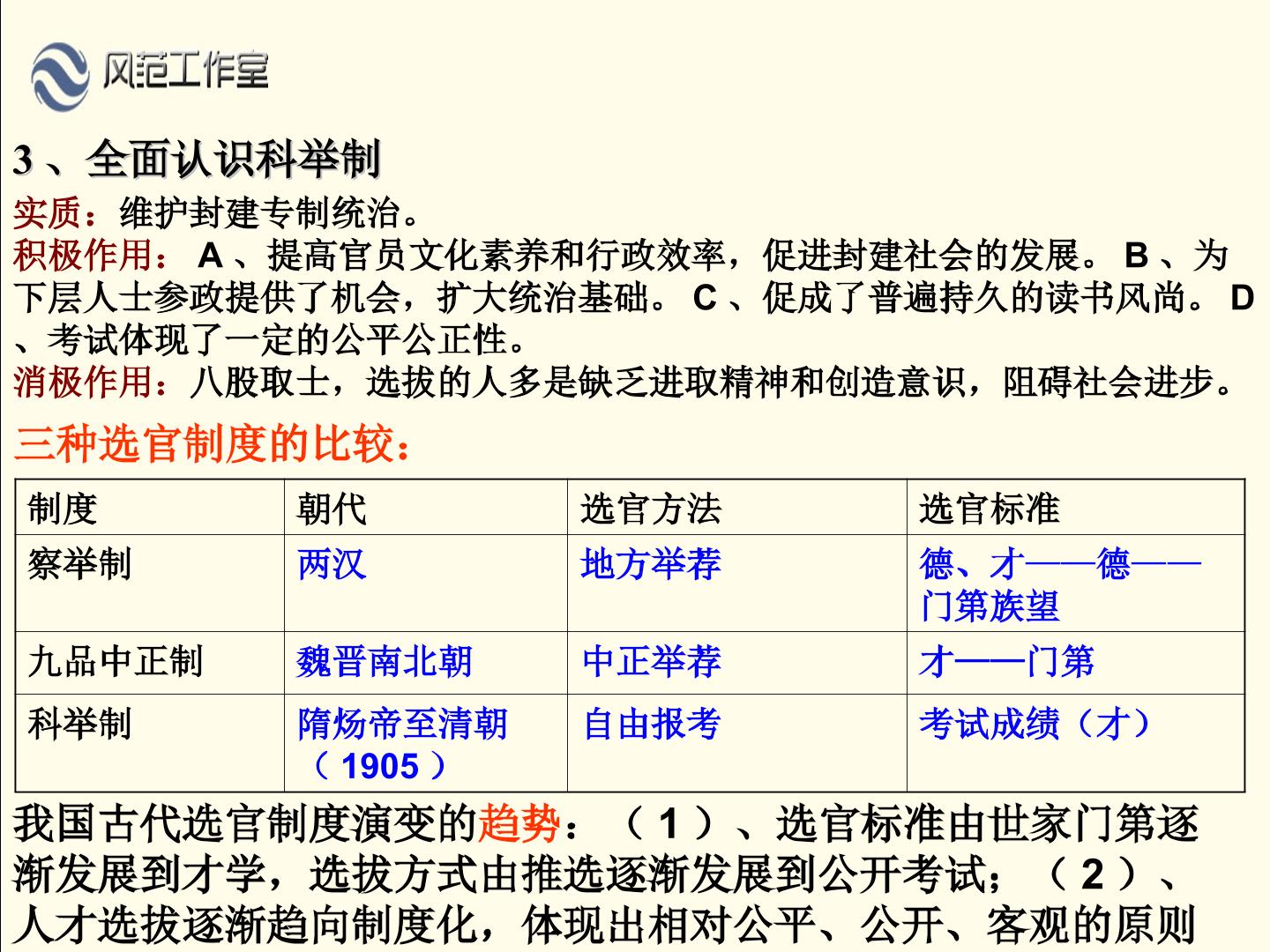 风范工作室

3、全面认识科举制

实质：维护封建专制统治。
积极作用：A、提高官员文化素养和行政效率，促进封建社会的发展。B、为下层人士参政提供了机会，扩大统治基础。C、促成了普遍持久的读书风尚。D、考试体现了一定的公平公正性。
消极作用：八股取士，选拔的人多是缺乏进取精神和创造意识，阻碍社会进步。

三种选官制度的比较：

| 制度 | 朝代 | 选官方法 | 选官标准 |
|---|---|---|---|
| 察举制 | 两汉 | 地方举荐 | 德、才——德——门第族望 |
| 九品中正制 | 魏晋南北朝 | 中正举荐 | 才——门第 |
| 科举制 | 隋炀帝至清朝（1905） | 自由报考 | 考试成绩（才） |

我国古代选官制度演变的趋势：（1）、选官标准由世家门第逐渐发展到才学，选拔方式由推选逐渐发展到公开考试；（2）、人才选拔逐渐趋向制度化，体现出相对公平、公开、客观的原则